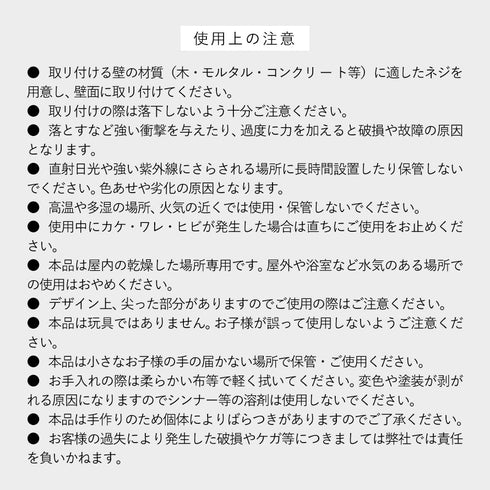 使用上の注意

● 取り付ける壁の材質（木・モルタル・コンクリート等）に適したネジを用意し、壁面に取り付けてください。

● 取り付けの際は落下しないよう十分ご注意ください。

● 落とすなど強い衝撃を与えたり、過度に力を加えると破損や故障の原因となります。

● 直射日光や強い紫外線にさらされる場所に長時間設置したり保管しないでください。色あせや劣化の原因となります。

● 高温や多湿の場所、火気の近くでは使用・保管しないでください。

● 使用中にカケ・ワレ・ヒビが発生した場合は直ちにご使用をお止めください。

● 本品は屋内の乾燥した場所専用です。屋外や浴室など水気のある場所での使用はおやめください。

● デザイン上、尖った部分がありますのでご使用の際はご注意ください。

● 本品は玩具ではありません。お子様が誤って使用しないようご注意ください。

● 本品は小さなお子様の手の届かない場所で保管・ご使用ください。

● お手入れの際は柔らかい布等で軽く拭いてください。変色や塗装が剥がれる原因になりますのでシンナー等の溶剤は使用しないでください。

● 本品は手作りのため個体によりばらつきがありますのでご了承ください。

● お客様の過失により発生した破損やケガ等につきましては弊社では責任を負いかねます。